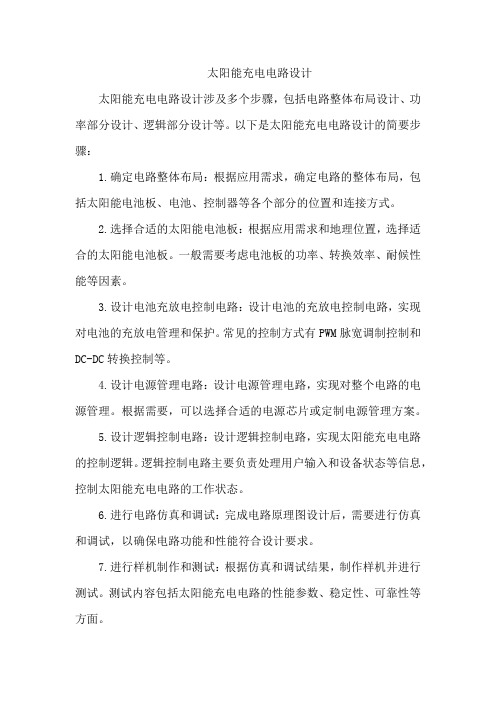 太阳能充电电路设计

太阳能充电电路设计涉及多个步骤，包括电路整体布局设计、功率部分设计、逻辑部分设计等。以下是太阳能充电电路设计的简要步骤：

1.确定电路整体布局：根据应用需求，确定电路的整体布局，包括太阳能电池板、电池、控制器等各个部分的位置和连接方式。

2.选择合适的太阳能电池板：根据应用需求和地理位置，选择适合的太阳能电池板。一般需要考虑电池板的功率、转换效率、耐候性能等因素。

3.设计电池充放电控制电路：设计电池的充放电控制电路，实现对电池的充放电管理和保护。常见的控制方式有PWM脉宽调制控制和DC-DC转换控制等。

4.设计电源管理电路：设计电源管理电路，实现对整个电路的电源管理。根据需要，可以选择合适的电源芯片或定制电源管理方案。

5.设计逻辑控制电路：设计逻辑控制电路，实现太阳能充电电路的控制逻辑。逻辑控制电路主要负责处理用户输入和设备状态等信息，控制太阳能充电电路的工作状态。

6.进行电路仿真和调试：完成电路原理图设计后，需要进行仿真和调试，以确保电路功能和性能符合设计要求。

7.进行样机制作和测试：根据仿真和调试结果，制作样机并进行测试。测试内容包括太阳能充电电路的性能参数、稳定性、可靠性等方面。